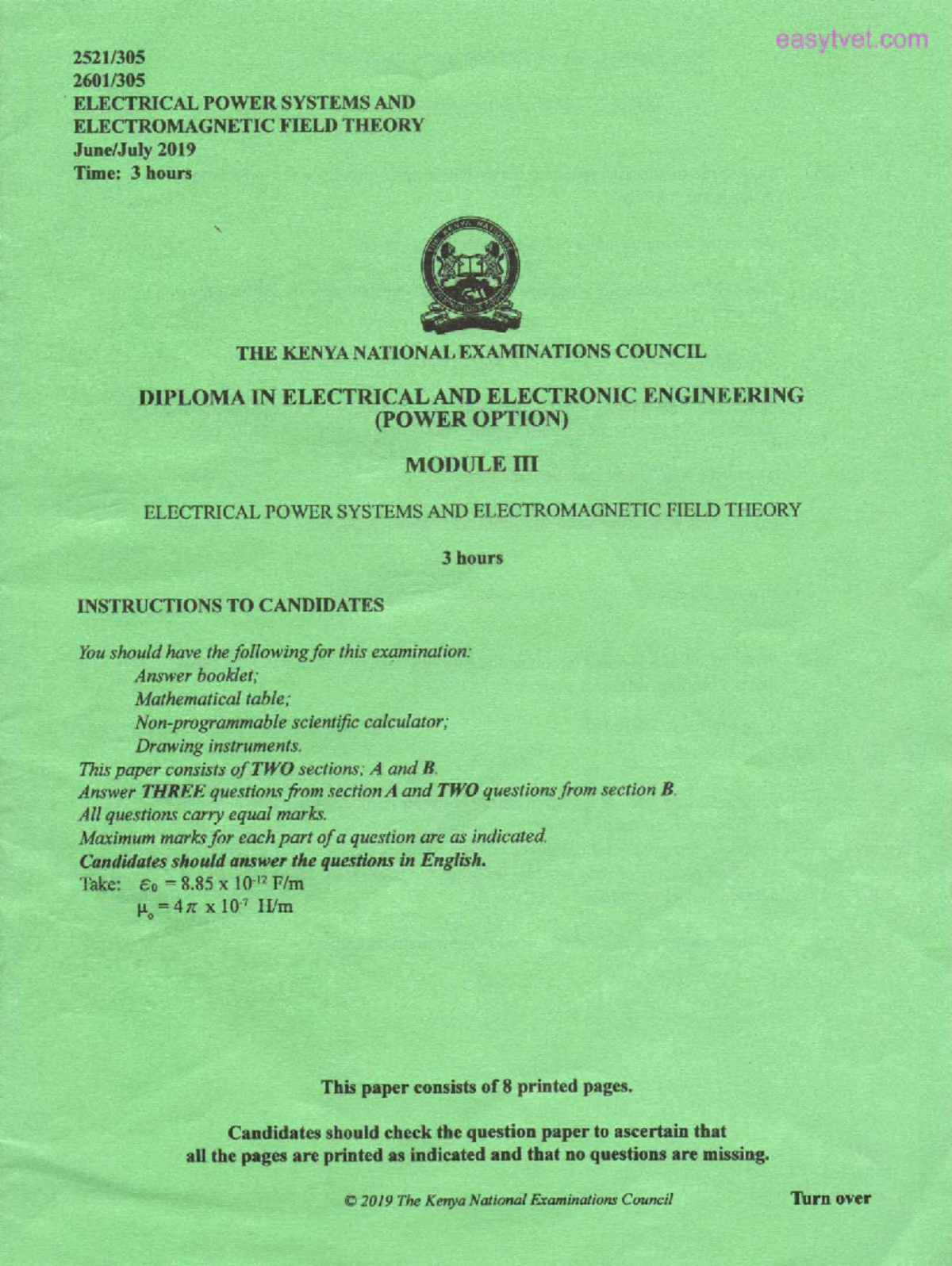 easytvet.com

2521/305
2601/305
ELECTRICAL POWER SYSTEMS AND
ELECTROMAGNETIC FIELD THEORY
June/July 2019
Time: 3 hours

THE KENYA NATIONAL EXAMINATIONS COUNCIL

DIPLOMA IN ELECTRICAL AND ELECTRONIC ENGINEERING
(POWER OPTION)

MODULE III

ELECTRICAL POWER SYSTEMS AND ELECTROMAGNETIC FIELD THEORY

3 hours

INSTRUCTIONS TO CANDIDATES

You should have the following for this examination:
Answer booklet;
Mathematical table;
Non-programmable scientific calculator;
Drawing instruments.
This paper consists of TWO sections; A and B.
Answer THREE questions from section A and TWO questions from section B.
All questions carry equal marks.
Maximum marks for each part of a question are as indicated.
Candidates should answer the questions in English.
Take: $\varepsilon_0 = 8.85 \times 10^{-12}$ F/m
$\mu_o = 4\pi \times 10^{-7}$ H/m

This paper consists of 8 printed pages.

Candidates should check the question paper to ascertain that all the pages are printed as indicated and that no questions are missing.

© 2019 The Kenya National Examinations Council

Turn over